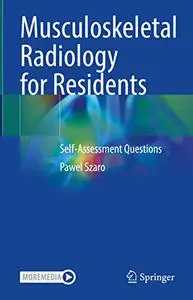 Musculoskeletal Radiology for Residents

Self-Assessment Questions

Pawel Szaro

MOREMEDIA

Springer